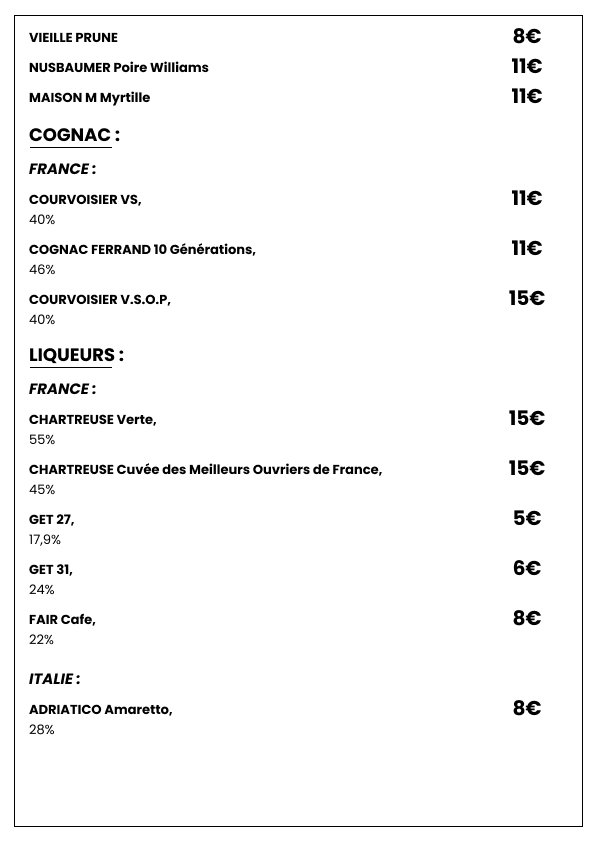 VIEILLE PRUNE 8€

NUSBAUMER Poire Williams 11€

MAISON M Myrtille 11€

COGNAC :

FRANCE :

COURVOISIER VS, 11€
40%

COGNAC FERRAND 10 Générations, 11€
46%

COURVOISIER V.S.O.P, 15€
40%

LIQUEURS :

FRANCE :

CHARTREUSE Verte, 15€
55%

CHARTREUSE Cuvée des Meilleurs Ouvriers de France, 15€
45%

GET 27, 5€
17,9%

GET 31, 6€
24%

FAIR Cafe, 8€
22%

ITALIE :

ADRIATICO Amaretto, 8€
28%